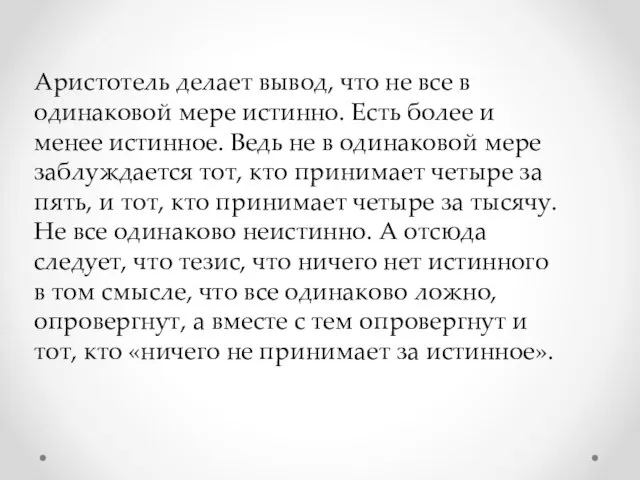 Аристотель делает вывод, что не все в одинаковой мере истинно. Есть более и менее истинное. Ведь не в одинаковой мере заблуждается тот, кто принимает четыре за пять, и тот, кто принимает четыре за тысячу. Не все одинаково неистинно. А отсюда следует, что тезис, что ничего нет истинного в том смысле, что все одинаково ложно, опровергнут, а вместе с тем опровергнут и тот, кто «ничего не принимает за истинное».